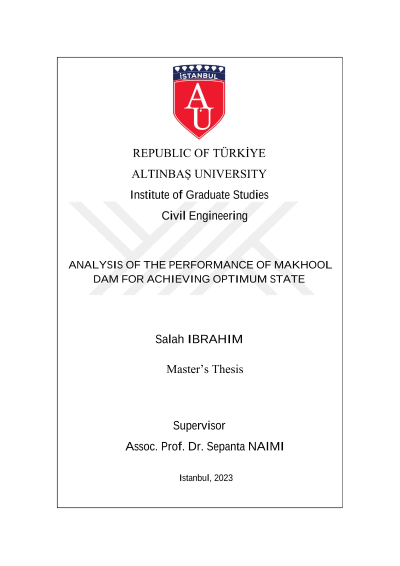 İSTANBUL

AU

REPUBLIC OF TÜRKİYE

ALTINBAŞ UNIVERSITY

Institute of Graduate Studies

Civil Engineering

ANALYSIS OF THE PERFORMANCE OF MAKHOOL DAM FOR ACHIEVING OPTIMUM STATE

Salah IBRAHIM

Master's Thesis

Supervisor

Assoc. Prof. Dr. Sepanta NAIMI

Istanbul, 2023